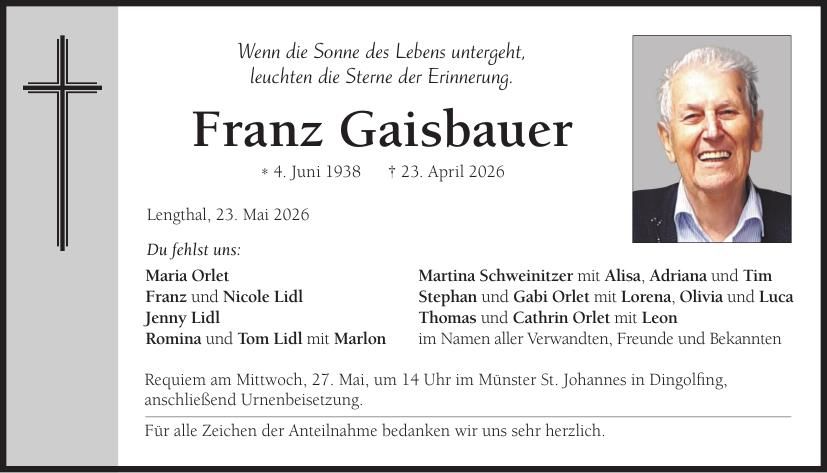 Wenn die Sonne des Lebens untergeht,
leuchten die Sterne der Erinnerung.

Franz Gaisbauer

* 4. Juni 1938 † 23. April 2026

Lengthal, 23. Mai 2026

Du fehlst uns:

Maria Orlet
Franz und Nicole Lidl
Jenny Lidl
Romina und Tom Lidl mit Marlon

Martina Schweinitzer mit Alisa, Adriana und Tim
Stephan und Gabi Orlet mit Lorena, Olivia und Luca
Thomas und Cathrin Orlet mit Leon
im Namen aller Verwandten, Freunde und Bekannten

Requiem am Mittwoch, 27. Mai, um 14 Uhr im Münster St. Johannes in Dingolfing, anschließend Urnenbeisetzung.

Für alle Zeichen der Anteilnahme bedanken wir uns sehr herzlich.